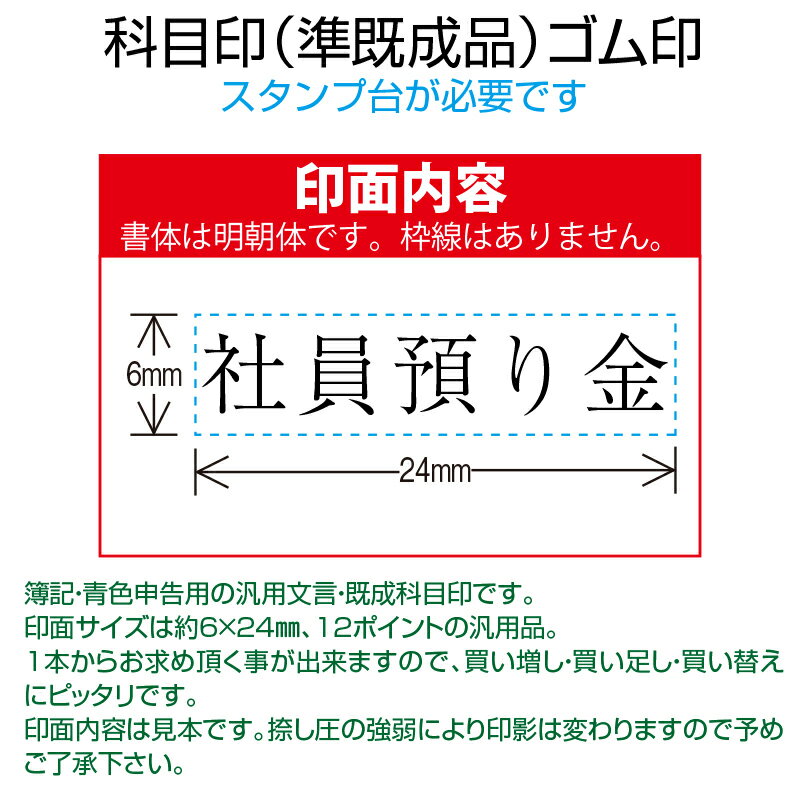 科目印（準既成品）ゴム印
スタンプ台が必要です

印面内容
書体は明朝体です。枠線はありません。

6mm
社員預り金
24mm

簿記・青色申告用の汎用文言・既成科目印です。
印面サイズは約6×24㎜、12ポイントの汎用品。
１本からお求め頂く事が出来ますので、買い増し・買い足し・買い替えにピッタリです。
印面内容は見本です。捺し圧の強弱により印影は変わりますので予めご了承下さい。